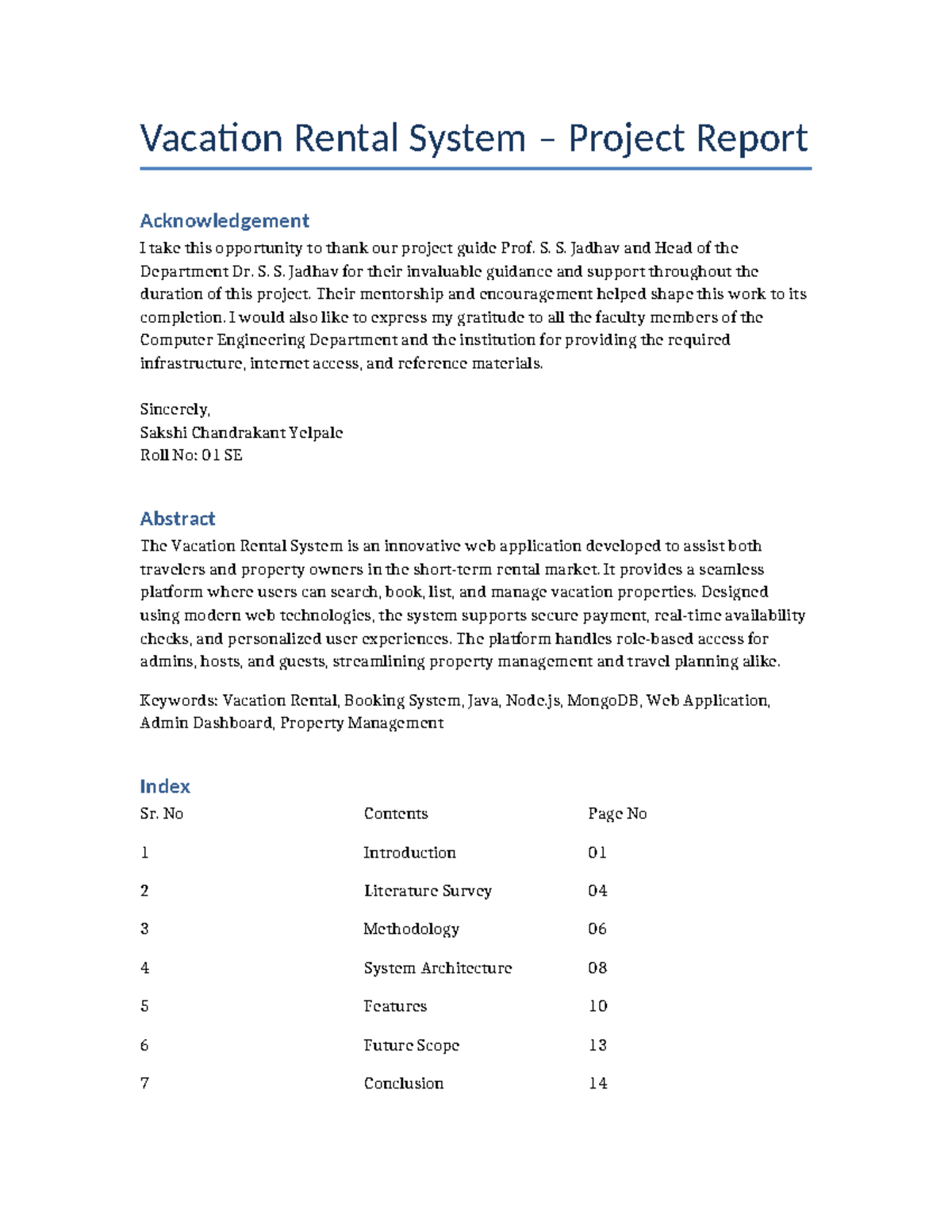 Vacation Rental System – Project Report

Acknowledgement

I take this opportunity to thank our project guide Prof. S. S. Jadhav and Head of the Department Dr. S. S. Jadhav for their invaluable guidance and support throughout the duration of this project. Their mentorship and encouragement helped shape this work to its completion. I would also like to express my gratitude to all the faculty members of the Computer Engineering Department and the institution for providing the required infrastructure, internet access, and reference materials.

Sincerely,
Sakshi Chandrakant Yelpale
Roll No: 01 SE

Abstract

The Vacation Rental System is an innovative web application developed to assist both travelers and property owners in the short-term rental market. It provides a seamless platform where users can search, book, list, and manage vacation properties. Designed using modern web technologies, the system supports secure payment, real-time availability checks, and personalized user experiences. The platform handles role-based access for admins, hosts, and guests, streamlining property management and travel planning alike.

Keywords: Vacation Rental, Booking System, Java, Node.js, MongoDB, Web Application, Admin Dashboard, Property Management

Index

| Sr. No | Contents | Page No |
|---|---|---|
| 1 | Introduction | 01 |
| 2 | Literature Survey | 04 |
| 3 | Methodology | 06 |
| 4 | System Architecture | 08 |
| 5 | Features | 10 |
| 6 | Future Scope | 13 |
| 7 | Conclusion | 14 |